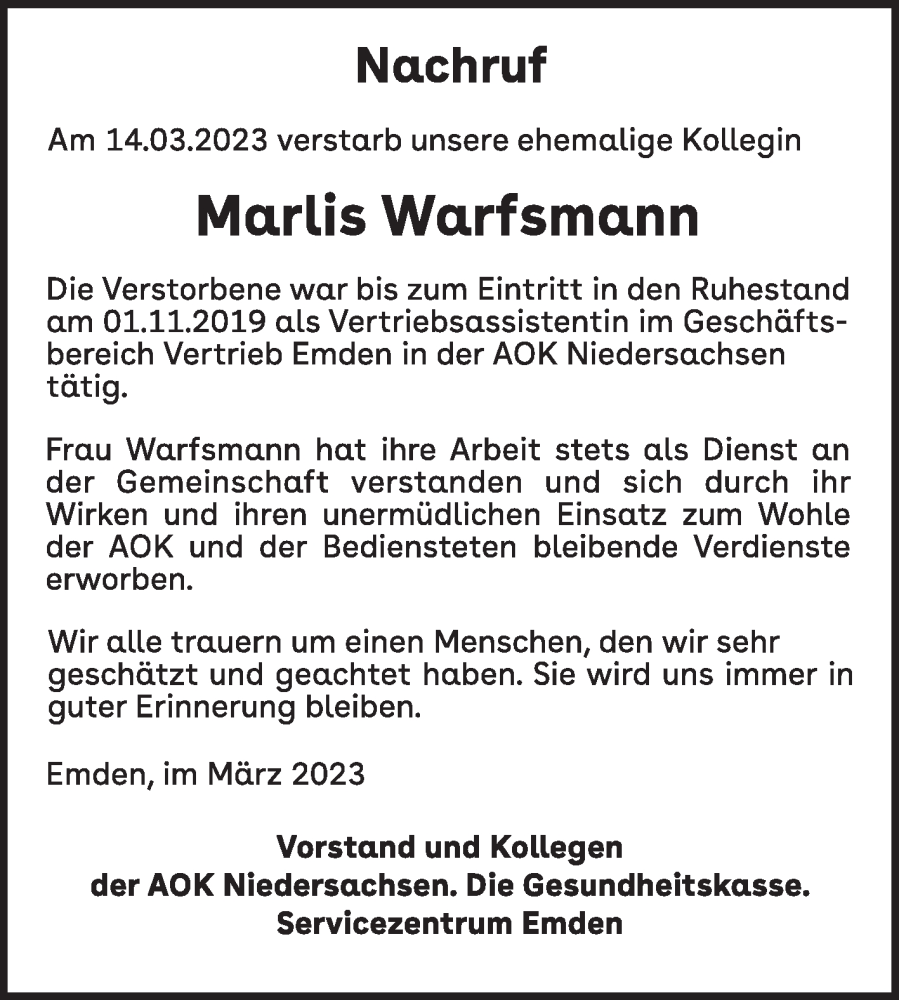 Nachruf

Am 14.03.2023 verstarb unsere ehemalige Kollegin

Marlis Warfsmann

Die Verstorbene war bis zum Eintritt in den Ruhestand am 01.11.2019 als Vertriebsassistentin im Geschäftsbereich Vertrieb Emden in der AOK Niedersachsen tätig.

Frau Warfsmann hat ihre Arbeit stets als Dienst an der Gemeinschaft verstanden und sich durch ihr Wirken und ihren unermüdlichen Einsatz zum Wohle der AOK und der Bediensteten bleibende Verdienste erworben.

Wir alle trauern um einen Menschen, den wir sehr geschätzt und geachtet haben. Sie wird uns immer in guter Erinnerung bleiben.

Emden, im März 2023

Vorstand und Kollegen
der AOK Niedersachsen. Die Gesundheitskasse.
Servicezentrum Emden